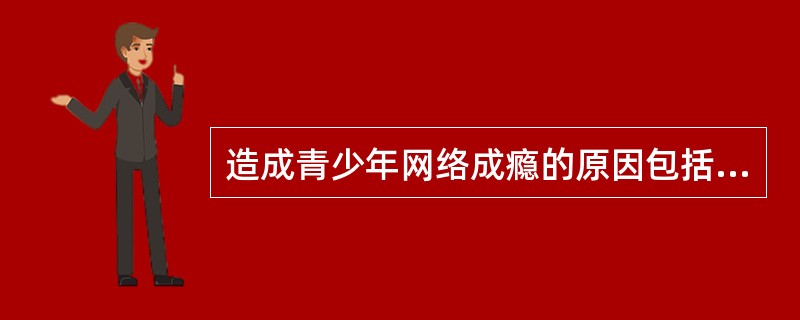 造成青少年网络成瘾的原因包括...